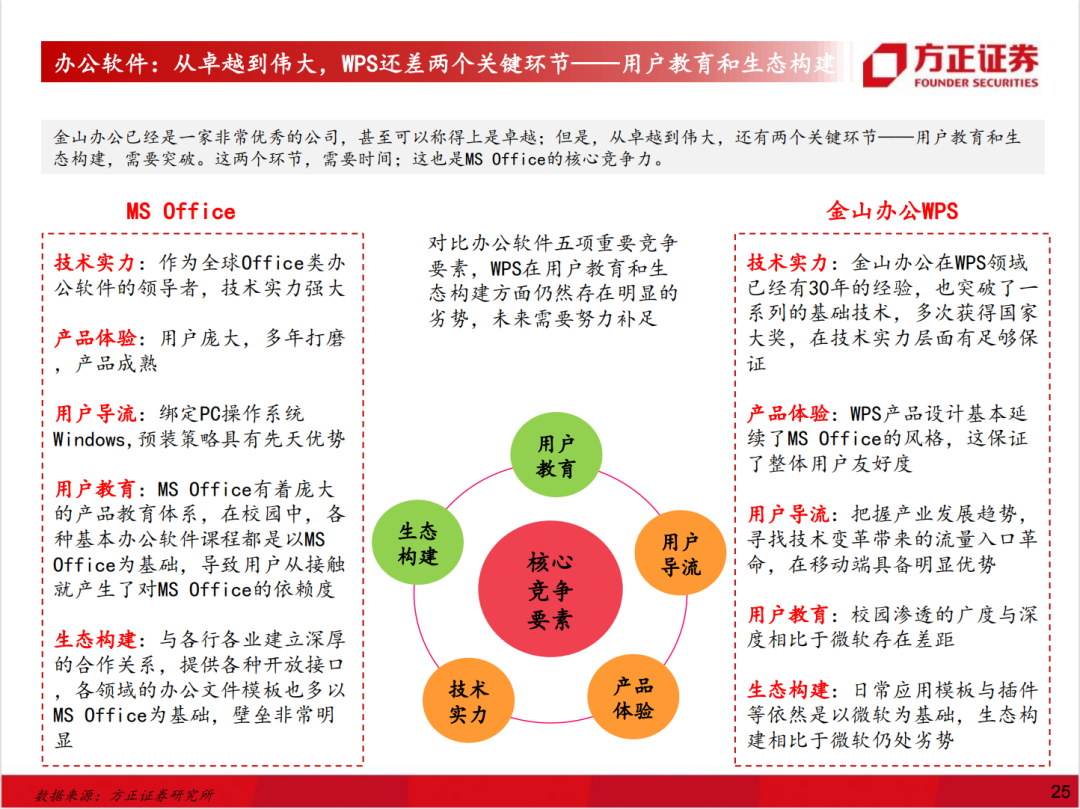 办公软件：从卓越到伟大，WPS还差两个关键环节——用户教育和生态构建

方正证券
FOUNDER SECURITIES

金山办公已经是一家非常优秀的公司，甚至可以称得上是卓越；但是，从卓越到伟大，还有两个关键环节——用户教育和生态构建，需要突破。这两个环节，需要时间；这也是MS Office的核心竞争力。

MS Office

技术实力：作为全球Office类办公软件的领导者，技术实力强大

产品体验：用户庞大，多年打磨，产品成熟

用户导流：绑定PC操作系统Windows,预装策略具有先天优势

用户教育：MS Office有着庞大的产品教育体系，在校园中，各种基本办公软件课程都是以MS Office为基础，导致用户从接触就产生了对MS Office的依赖度

生态构建：与各行各业建立深厚的合作关系，提供各种开放接口，各领域的办公文件模板也多以MS Office为基础，壁垒非常明显

对比办公软件五项重要竞争要素，WPS在用户教育和生态构建方面仍然存在明显的劣势，未来需要努力补足

用户教育

用户导流

产品体验

技术实力

生态构建

核心竞争要素

金山办公WPS

技术实力：金山办公在WPS领域已经有30年的经验，也突破了一系列的基础技术，多次获得国家大奖，在技术实力层面有足够保证

产品体验：WPS产品设计基本延续了MS Office的风格，这保证了整体用户友好度

用户导流：把握产业发展趋势，寻找技术变革带来的流量入口革命，在移动端具备明显优势

用户教育：校园渗透的广度与深度相比于微软存在差距

生态构建：日常应用模板与插件等依然是以微软为基础，生态构建相比于微软仍处劣势

数据来源：方正证券研究所

25